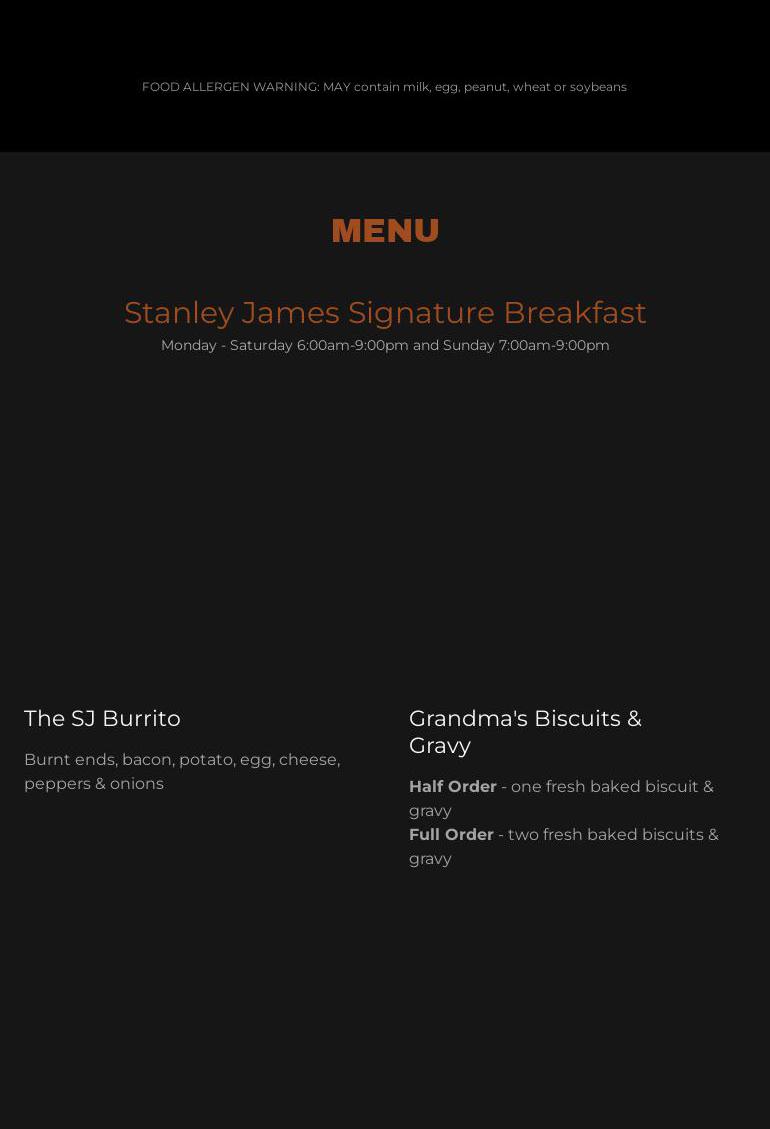 FOOD ALLERGEN WARNING: MAY contain milk, egg, peanut, wheat or soybeans

MENU

Stanley James Signature Breakfast
Monday - Saturday 6:00am-9:00pm and Sunday 7:00am-9:00pm

The SJ Burrito

Burnt ends, bacon, potato, egg, cheese, peppers & onions

Grandma's Biscuits & Gravy

Half Order - one fresh baked biscuit & gravy
Full Order - two fresh baked biscuits & gravy